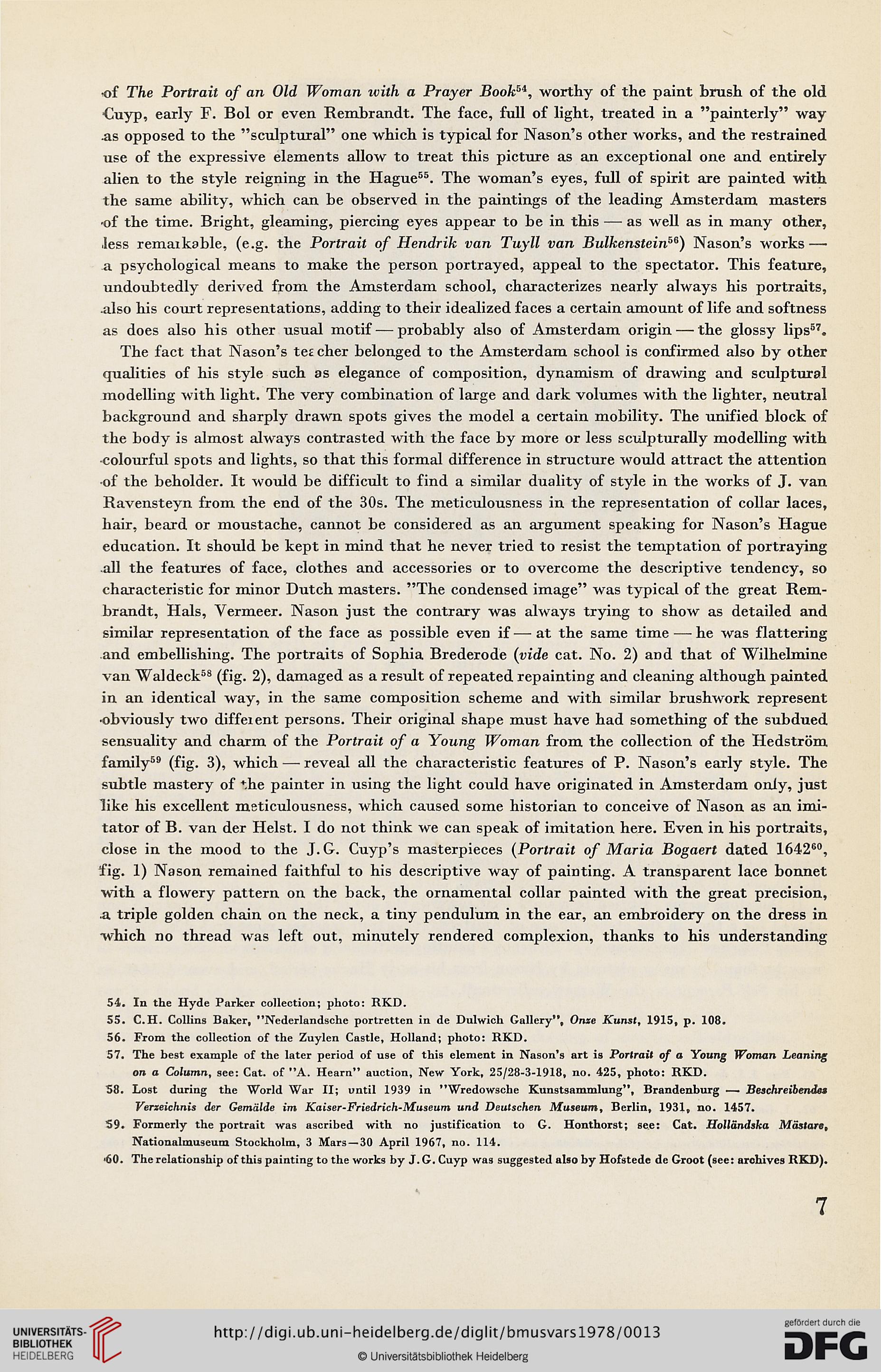 of The Portrait of an Old Woman with a Prayer Book$^{54}$, worthy of the paint brush of the old Cuyp, early F. Bol or even Rembrandt. The face, full of light, treated in a "painterly" way as opposed to the "sculptural" one which is typical for Nason's other works, and the restrained use of the expressive elements allow to treat this picture as an exceptional one and entirely alien to the style reigning in the Hague$^{55}$. The woman's eyes, full of spirit are painted with the same ability, which can be observed in the paintings of the leading Amsterdam masters of the time. Bright, gleaming, piercing eyes appear to be in this — as well as in many other, less remarkable, (e.g. the Portrait of Hendrik van Tuyll van Bulkenstein$^{56}$) Nason's works — a psychological means to make the person portrayed, appeal to the spectator. This feature, undoubtedly derived from the Amsterdam school, characterizes nearly always his portraits, also his court representations, adding to their idealized faces a certain amount of life and softness as does also his other usual motif — probably also of Amsterdam origin — the glossy lips$^{57}$.

The fact that Nason's teacher belonged to the Amsterdam school is confirmed also by other qualities of his style such as elegance of composition, dynamism of drawing and sculptural modelling with light. The very combination of large and dark volumes with the lighter, neutral background and sharply drawn spots gives the model a certain mobility. The unified block of the body is almost always contrasted with the face by more or less sculpturally modelling with colourful spots and lights, so that this formal difference in structure would attract the attention of the beholder. It would be difficult to find a similar duality of style in the works of J. van Ravensteyn from the end of the 30s. The meticulousness in the representation of collar laces, hair, beard or moustache, cannot be considered as an argument speaking for Nason's Hague education. It should be kept in mind that he never tried to resist the temptation of portraying all the features of face, clothes and accessories or to overcome the descriptive tendency, so characteristic for minor Dutch masters. "The condensed image" was typical of the great Rembrandt, Hals, Vermeer. Nason just the contrary was always trying to show as detailed and similar representation of the face as possible even if — at the same time — he was flattering and embellishing. The portraits of Sophia Brederode (vide cat. No. 2) and that of Wilhelmine van Waldeck$^{58}$ (fig. 2), damaged as a result of repeated repainting and cleaning although painted in an identical way, in the same composition scheme and with similar brushwork represent obviously two different persons. Their original shape must have had something of the subdued sensuality and charm of the Portrait of a Young Woman from the collection of the Hedström family$^{59}$ (fig. 3), which — reveal all the characteristic features of P. Nason's early style. The subtle mastery of the painter in using the light could have originated in Amsterdam only, just like his excellent meticulousness, which caused some historian to conceive of Nason as an imitator of B. van der Helst. I do not think we can speak of imitation here. Even in his portraits, close in the mood to the J.G. Cuyp's masterpieces (Portrait of Maria Bogaert dated 1642$^{60}$, fig. 1) Nason remained faithful to his descriptive way of painting. A transparent lace bonnet with a flowery pattern on the back, the ornamental collar painted with the great precision, a triple golden chain on the neck, a tiny pendulum in the ear, an embroidery on the dress in which no thread was left out, minutely rendered complexion, thanks to his understanding

54. In the Hyde Parker collection; photo: RKD.
55. C.H. Collins Baker, "Nederlandsche portretten in de Dulwich Gallery", Onze Kunst, 1915, p. 108.
56. From the collection of the Zuylen Castle, Holland; photo: RKD.
57. The best example of the later period of use of this element in Nason's art is Portrait of a Young Woman Leaning on a Column, see: Cat. of "A. Hearn" auction, New York, 25/28-3-1918, no. 425, photo: RKD.
58. Lost during the World War II; until 1939 in "Wredowsche Kunstsammlung", Brandenburg — Beschreibendes Verzeichnis der Gemälde im Kaiser-Friedrich-Museum und Deutschen Museum, Berlin, 1931, no. 1457.
59. Formerly the portrait was ascribed with no justification to G. Honthorst; see: Cat. Holländska Mästare, Nationalmuseum Stockholm, 3 Mars—30 April 1967, no. 114.
60. The relationship of this painting to the works by J.G. Cuyp was suggested also by Hofstede de Groot (see: archives RKD).

7

UNIVERSITÄTS-BIBLIOTHEK HEIDELBERG
http://digi.ub.uni-heidelberg.de/diglit/bmusvars1978/0013
© Universitätsbibliothek Heidelberg
gefördert durch die DFG